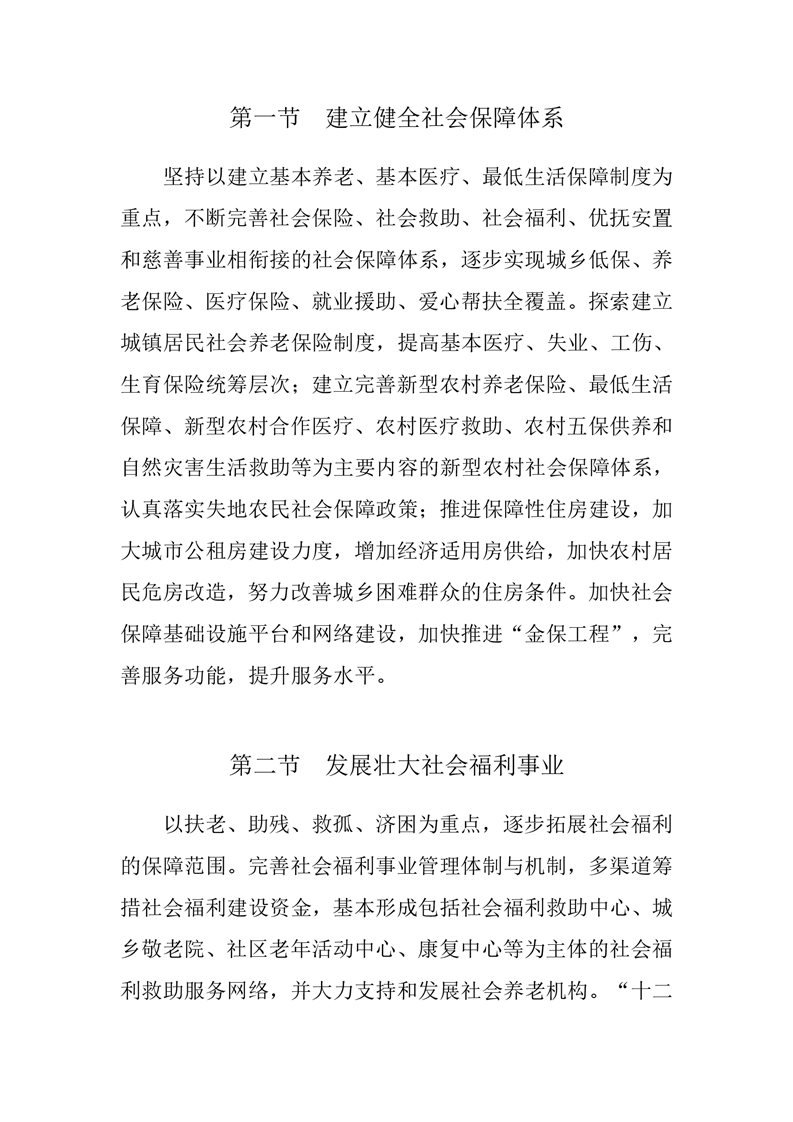 第一节　建立健全社会保障体系

坚持以建立基本养老、基本医疗、最低生活保障制度为重点，不断完善社会保险、社会救助、社会福利、优抚安置和慈善事业相衔接的社会保障体系，逐步实现城乡低保、养老保险、医疗保险、就业援助、爱心帮扶全覆盖。探索建立城镇居民社会养老保险制度，提高基本医疗、失业、工伤、生育保险统筹层次；建立完善新型农村养老保险、最低生活保障、新型农村合作医疗、农村医疗救助、农村五保供养和自然灾害生活救助等为主要内容的新型农村社会保障体系，认真落实失地农民社会保障政策；推进保障性住房建设，加大城市公租房建设力度，增加经济适用房供给，加快农村居民危房改造，努力改善城乡困难群众的住房条件。加快社会保障基础设施平台和网络建设，加快推进“金保工程”，完善服务功能，提升服务水平。

第二节　发展壮大社会福利事业

以扶老、助残、救孤、济困为重点，逐步拓展社会福利的保障范围。完善社会福利事业管理体制与机制，多渠道筹措社会福利建设资金，基本形成包括社会福利救助中心、城乡敬老院、社区老年活动中心、康复中心等为主体的社会福利救助服务网络，并大力支持和发展社会养老机构。“十二